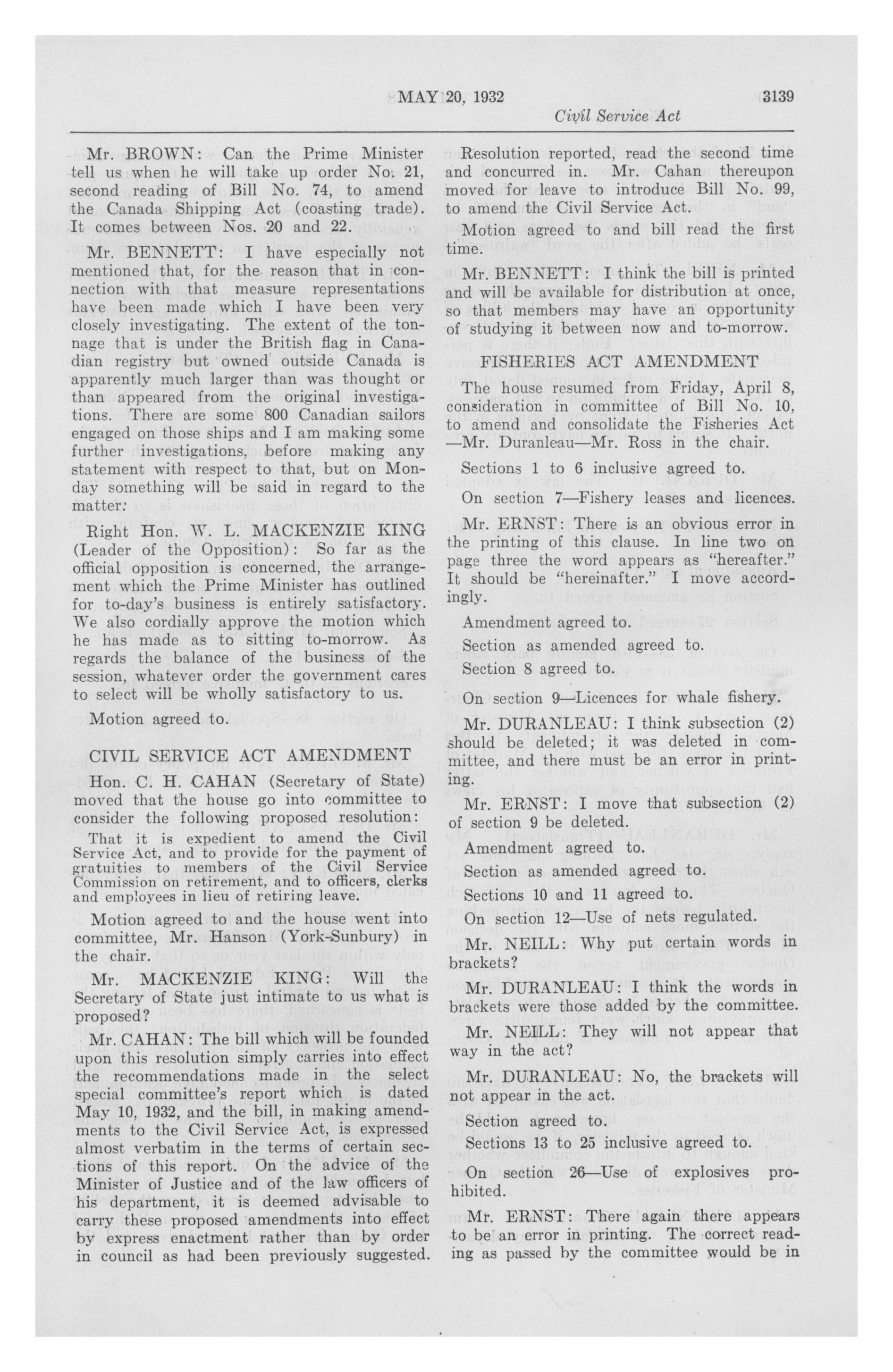 MAY 20, 1932 3139

Civil Service Act

Mr. BROWN: Can the Prime Minister tell us when he will take up order No. 21, second reading of Bill No. 74, to amend the Canada Shipping Act (coasting trade). It comes between Nos. 20 and 22.

Mr. BENNETT: I have especially not mentioned that, for the reason that in connection with that measure representations have been made which I have been very closely investigating. The extent of the tonnage that is under the British flag in Canadian registry but owned outside Canada is apparently much larger than was thought or than appeared from the original investigations. There are some 800 Canadian sailors engaged on those ships and I am making some further investigations, before making any statement with respect to that, but on Monday something will be said in regard to the matter.

Right Hon. W. L. MACKENZIE KING (Leader of the Opposition): So far as the official opposition is concerned, the arrangement which the Prime Minister has outlined for to-day's business is entirely satisfactory. We also cordially approve the motion which he has made as to sitting to-morrow. As regards the balance of the business of the session, whatever order the government cares to select will be wholly satisfactory to us.

Motion agreed to.

CIVIL SERVICE ACT AMENDMENT

Hon. C. H. CAHAN (Secretary of State) moved that the house go into committee to consider the following proposed resolution:

That it is expedient to amend the Civil Service Act, and to provide for the payment of gratuities to members of the Civil Service Commission on retirement, and to officers, clerks and employees in lieu of retiring leave.

Motion agreed to and the house went into committee, Mr. Hanson (York-Sunbury) in the chair.

Mr. MACKENZIE KING: Will the Secretary of State just intimate to us what is proposed?

Mr. CAHAN: The bill which will be founded upon this resolution simply carries into effect the recommendations made in the select special committee's report which is dated May 10, 1932, and the bill, in making amendments to the Civil Service Act, is expressed almost verbatim in the terms of certain sections of this report. On the advice of the Minister of Justice and of the law officers of his department, it is deemed advisable to carry these proposed amendments into effect by express enactment rather than by order in council as had been previously suggested.

Resolution reported, read the second time and concurred in. Mr. Cahan thereupon moved for leave to introduce Bill No. 99, to amend the Civil Service Act.

Motion agreed to and bill read the first time.

Mr. BENNETT: I think the bill is printed and will be available for distribution at once, so that members may have an opportunity of studying it between now and to-morrow.

FISHERIES ACT AMENDMENT

The house resumed from Friday, April 8, consideration in committee of Bill No. 10, to amend and consolidate the Fisheries Act —Mr. Duranleau—Mr. Ross in the chair.

Sections 1 to 6 inclusive agreed to.

On section 7—Fishery leases and licences.

Mr. ERNST: There is an obvious error in the printing of this clause. In line two on page three the word appears as "hereafter." It should be "hereinafter." I move accordingly.

Amendment agreed to.

Section as amended agreed to.

Section 8 agreed to.

On section 9—Licences for whale fishery.

Mr. DURANLEAU: I think subsection (2) should be deleted; it was deleted in committee, and there must be an error in printing.

Mr. ERNST: I move that subsection (2) of section 9 be deleted.

Amendment agreed to.

Section as amended agreed to.

Sections 10 and 11 agreed to.

On section 12—Use of nets regulated.

Mr. NEILL: Why put certain words in brackets?

Mr. DURANLEAU: I think the words in brackets were those added by the committee.

Mr. NEILL: They will not appear that way in the act?

Mr. DURANLEAU: No, the brackets will not appear in the act.

Section agreed to.

Sections 13 to 25 inclusive agreed to.

On section 26—Use of explosives prohibited.

Mr. ERNST: There again there appears to be an error in printing. The correct reading as passed by the committee would be in